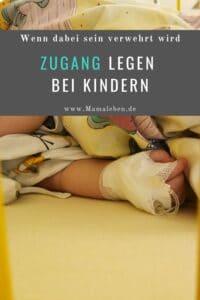 Wenn dabei sein verwehrt wird

ZUGANG LEGEN BEI KINDERN

www.Mamaleben.de